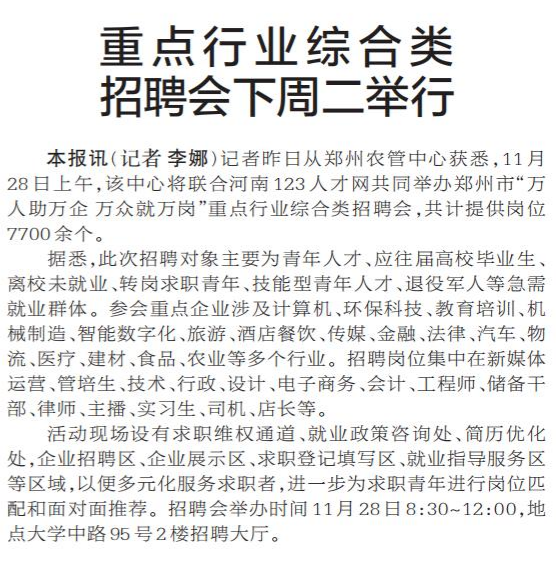 重点行业综合类
招聘会下周二举行

本报讯（记者 李娜）记者昨日从郑州农管中心获悉，11月28日上午，该中心将联合河南123人才网共同举办郑州市“万人助万企 万众就万岗”重点行业综合类招聘会，共计提供岗位7700余个。

据悉，此次招聘对象主要为青年人才、应往届高校毕业生、离校未就业、转岗求职青年、技能型青年人才、退役军人等急需就业群体。参会重点企业涉及计算机、环保科技、教育培训、机械制造、智能数字化、旅游、酒店餐饮、传媒、金融、法律、汽车、物流、医疗、建材、食品、农业等多个行业。招聘岗位集中在新媒体运营、管培生、技术、行政、设计、电子商务、会计、工程师、储备干部、律师、主播、实习生、司机、店长等。

活动现场设有求职维权通道、就业政策咨询处、简历优化处，企业招聘区、企业展示区、求职登记填写区、就业指导服务区等区域，以便多元化服务求职者，进一步为求职青年进行岗位匹配和面对面推荐。招聘会举办时间11月28日8:30~12:00，地点大学中路95号2楼招聘大厅。